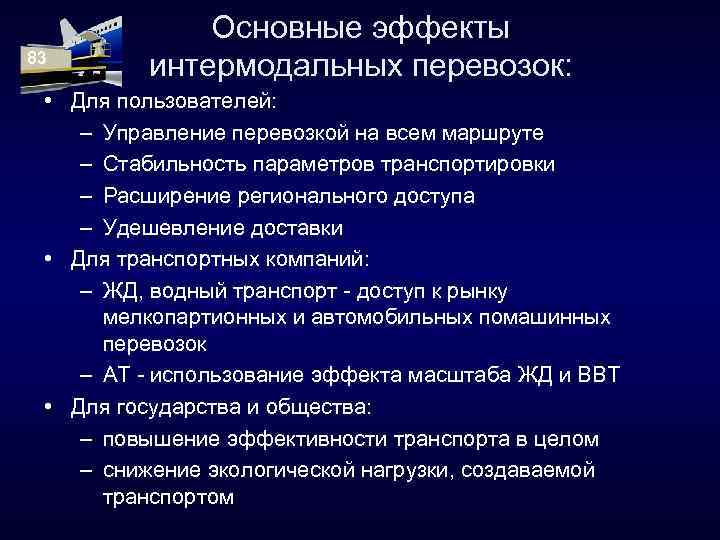 83

Основные эффекты интермодальных перевозок:

• Для пользователей:
– Управление перевозкой на всем маршруте
– Стабильность параметров транспортировки
– Расширение регионального доступа
– Удешевление доставки
• Для транспортных компаний:
– ЖД, водный транспорт - доступ к рынку мелкопартионных и автомобильных помашинных перевозок
– АТ - использование эффекта масштаба ЖД и ВВТ
• Для государства и общества:
– повышение эффективности транспорта в целом
– снижение экологической нагрузки, создаваемой транспортом